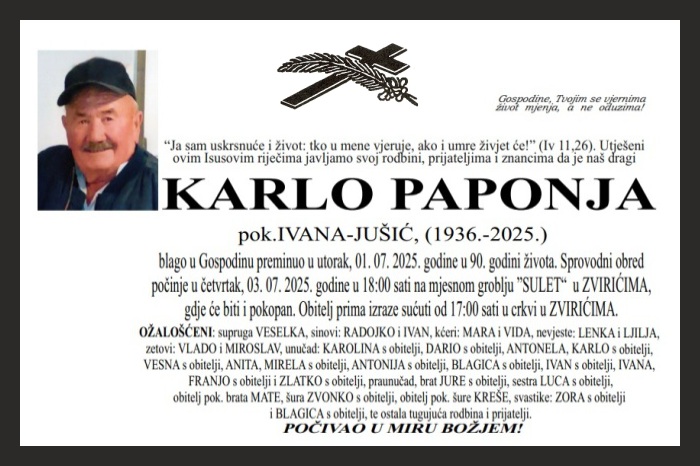 Gospodine, Tvojim se vjernima život mjenja, a ne oduzima!

“Ja sam uskrsnuće i život: tko u mene vjeruje, ako i umre živjet će!” (Iv 11,26). Utješeni ovim Isusovim riječima javljamo svoj rodbini, prijateljima i znancima da je naš dragi

KARLO PAPONJA

pok.IVANA-JUŠIĆ, (1936.-2025.)

blago u Gospodinu preminuo u utorak, 01. 07. 2025. godine u 90. godini života. Sprovodni obred počinje u četvrtak, 03. 07. 2025. godine u 18:00 sati na mjesnom groblju ”SULET“ u ZVIRIĆIMA, gdje će biti i pokopan. Obitelj prima izraze sućuti od 17:00 sati u crkvi u ZVIRIĆIMA.

OŽALOŠĆENI: supruga VESELKA, sinovi: RADOJKO i IVAN, kćeri: MARA i VIDA, nevjeste: LENKA i LJILJA, zetovi: VLADO i MIROSLAV, unučad: KAROLINA s obitelji, DARIO s obitelji, ANTONELA, KARLO s obitelji, VESNA s obitelji, ANITA, MIRELA s obitelji, ANTONIJA s obitelji, BLAGICA s obitelji, IVAN s obitelji, IVANA, FRANJO s obitelji i ZLATKO s obitelji, praunučad, brat JURE s obitelji, sestra LUCA s obitelji, obitelj pok. brata MATE, šura ZVONKO s obitelji, obitelj pok. šure KREŠE, svastike: ZORA s obitelji i BLAGICA s obitelji, te ostala tugujuća rodbina i prijatelji.

POČIVAO U MIRU BOŽJEM!